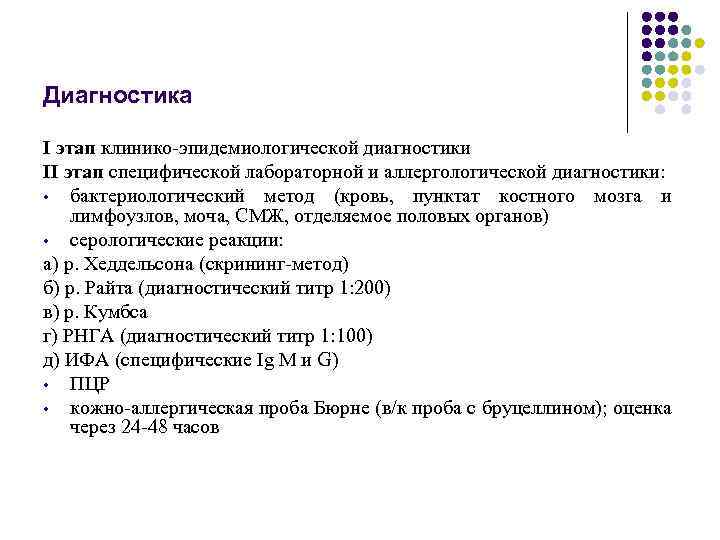 Диагностика

I этап клинико-эпидемиологической диагностики

II этап специфической лабораторной и аллергологической диагностики:

• бактериологический метод (кровь, пунктат костного мозга и лимфоузлов, моча, СМЖ, отделяемое половых органов)

• серологические реакции:

а) р. Хеддельсона (скрининг-метод)

б) р. Райта (диагностический титр 1:200)

в) р. Кумбса

г) РНГА (диагностический титр 1:100)

д) ИФА (специфические Ig M и G)

• ПЦР

• кожно-аллергическая проба Бюрне (в/к проба с бруцеллином); оценка через 24-48 часов